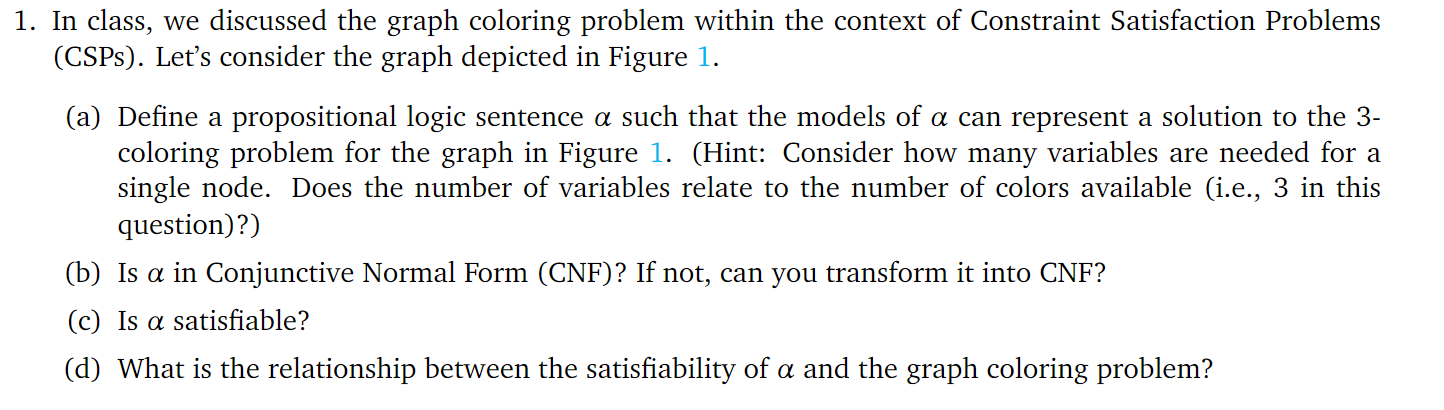 1. In class, we discussed the graph coloring problem within the context of Constraint Satisfaction Problems (CSPs). Let's consider the graph depicted in Figure 1.

(a) Define a propositional logic sentence $\alpha$ such that the models of $\alpha$ can represent a solution to the 3-coloring problem for the graph in Figure 1. (Hint: Consider how many variables are needed for a single node. Does the number of variables relate to the number of colors available (i.e., 3 in this question)?)

(b) Is $\alpha$ in Conjunctive Normal Form (CNF)? If not, can you transform it into CNF?

(c) Is $\alpha$ satisfiable?

(d) What is the relationship between the satisfiability of $\alpha$ and the graph coloring problem?